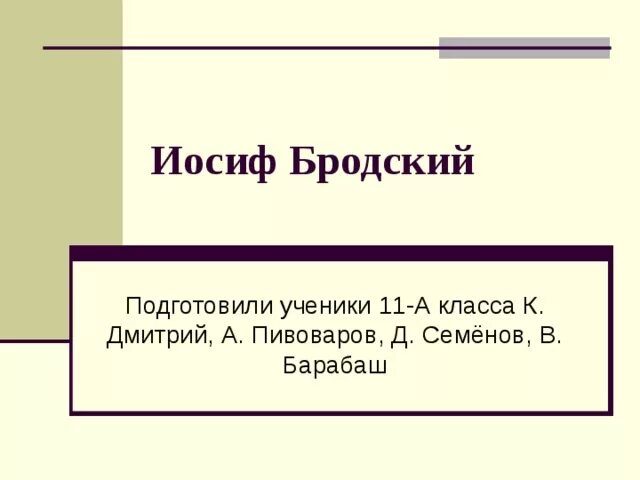 Иосиф Бродский

Подготовили ученики 11-А класса К. Дмитрий, А. Пивоваров, Д. Семёнов, В. Барабаш